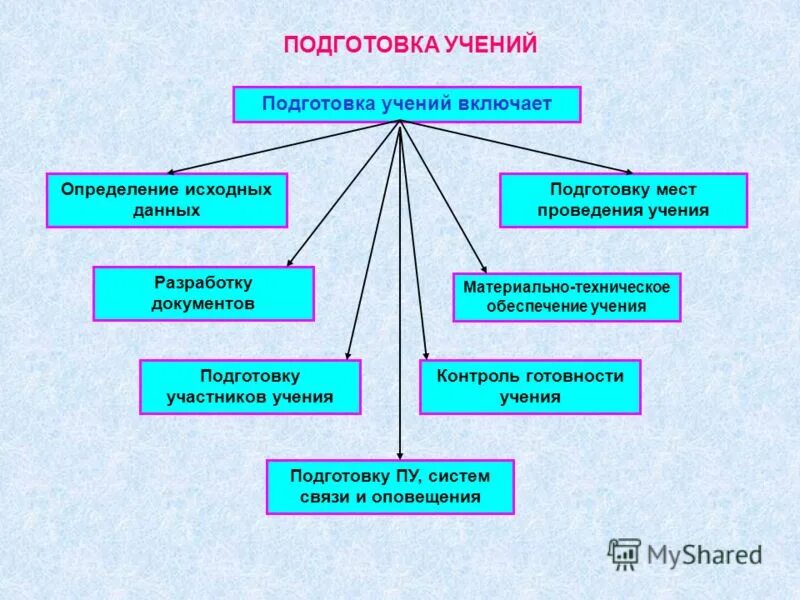 ПОДГОТОВКА УЧЕНИЙ

Подготовка учений включает

Определение исходных данных

Подготовку мест проведения учения

Разработку документов

Материально-техническое обеспечение учения

Подготовку участников учения

Контроль готовности учения

Подготовку ПУ, систем связи и оповещения

MyShared